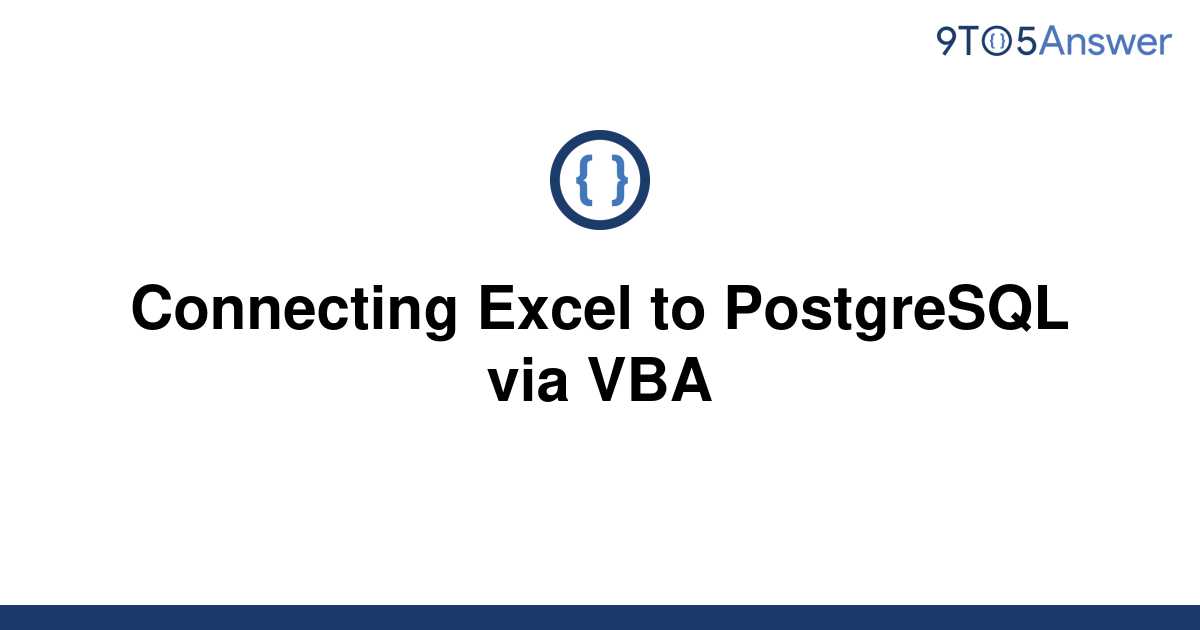 9TO5Answer

{ }

Connecting Excel to PostgreSQL via VBA